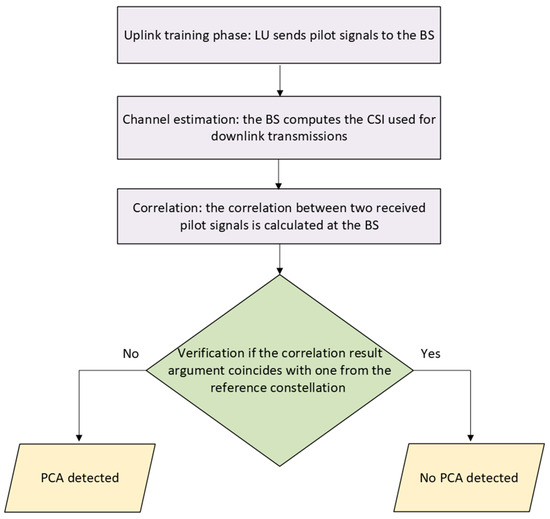 Uplink training phase: LU sends pilot signals to the BS

Channel estimation: the BS computes the CSI used for downlink transmissions

Correlation: the correlation between two received pilot signals is calculated at the BS

No

Verification if the correlation result argument coincides with one from the reference constellation

Yes

PCA detected

No PCA detected